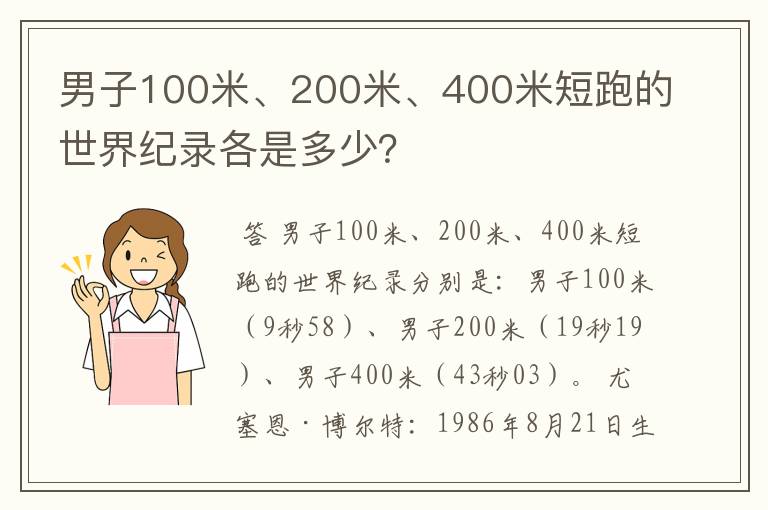 男子100米、200米、400米短跑的世界纪录各是多少?

答 男子100米、200米、400米短跑的世界纪录分别是：男子100米（9秒58）、男子200米（19秒19）、男子400米（43秒03）。尤塞恩·博尔特：1986年8月21日生